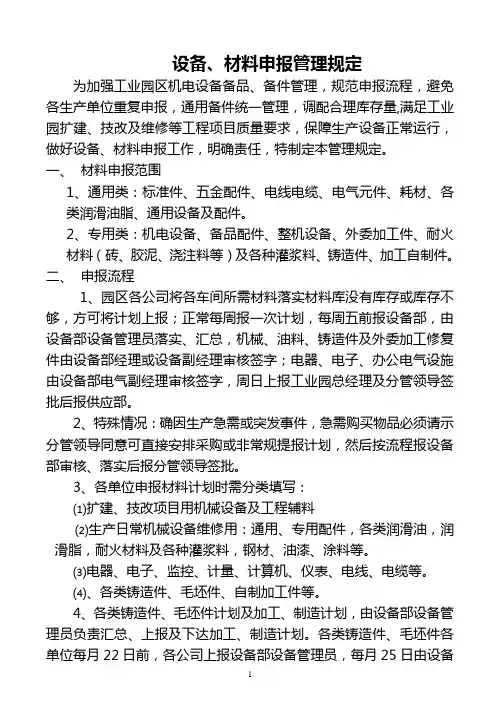 设备、材料申报管理规定

为加强工业园区机电设备备品、备件管理，规范申报流程，避免各生产单位重复申报，通用备件统一管理，调配合理库存量,满足工业园扩建、技改及维修等工程项目质量要求，保障生产设备正常运行，做好设备、材料申报工作，明确责任，特制定本管理规定。

一、 材料申报范围

1、通用类：标准件、五金配件、电线电缆、电气元件、耗材、各类润滑油脂、通用设备及配件。

2、专用类：机电设备、备品配件、整机设备、外委加工件、耐火材料（砖、胶泥、浇注料等）及各种灌浆料、铸造件、加工自制件。

二、 申报流程

1、园区各公司将各车间所需材料落实材料库没有库存或库存不够，方可将计划上报；正常每周报一次计划，每周五前报设备部，由设备部设备管理员落实、汇总，机械、油料、铸造件及外委加工修复件由设备部经理或设备副经理审核签字；电器、电子、办公电气设施由设备部电气副经理审核签字，周日上报工业园总经理及分管领导签批后报供应部。

2、特殊情况：确因生产急需或突发事件，急需购买物品必须请示分管领导同意可直接安排采购或非常规提报计划，然后按流程报设备部审核、落实后报分管领导签批。

3、各单位申报材料计划时需分类填写：

⑴扩建、技改项目用机械设备及工程辅料

⑵生产日常机械设备维修用：通用、专用配件，各类润滑油，润滑脂，耐火材料及各种灌浆料，钢材、油漆、涂料等。

⑶电器、电子、监控、计量、计算机、仪表、电线、电缆等。

⑷、各类铸造件、毛坯件、自制加工件等。

4、各类铸造件、毛坯件计划及加工、制造计划，由设备部设备管理员负责汇总、上报及下达加工、制造计划。各类铸造件、毛坯件各单位每月 22 日前，各公司上报设备部设备管理员，每月 25 日由设备

1